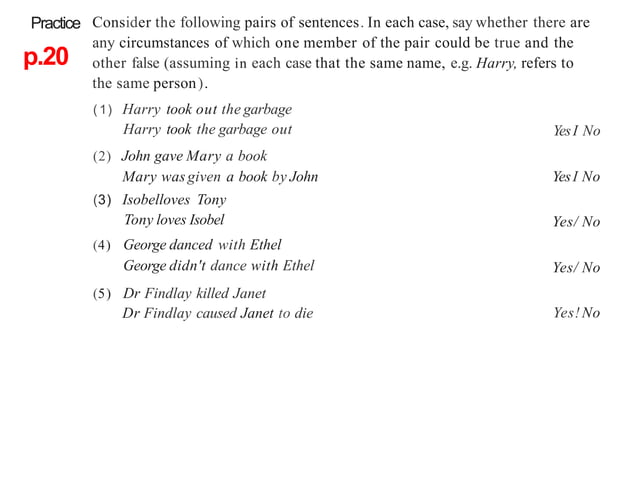 Practice
p.20

Consider the following pairs of sentences. In each case, say whether there are any circumstances of which one member of the pair could be true and the other false (assuming in each case that the same name, e.g. Harry, refers to the same person).

(1) Harry took out the garbage
Harry took the garbage out Yes I No

(2) John gave Mary a book
Mary was given a book by John Yes I No

(3) Isobelloves Tony
Tony loves Isobel Yes/ No

(4) George danced with Ethel
George didn't dance with Ethel Yes/ No

(5) Dr Findlay killed Janet
Dr Findlay caused Janet to die Yes! No